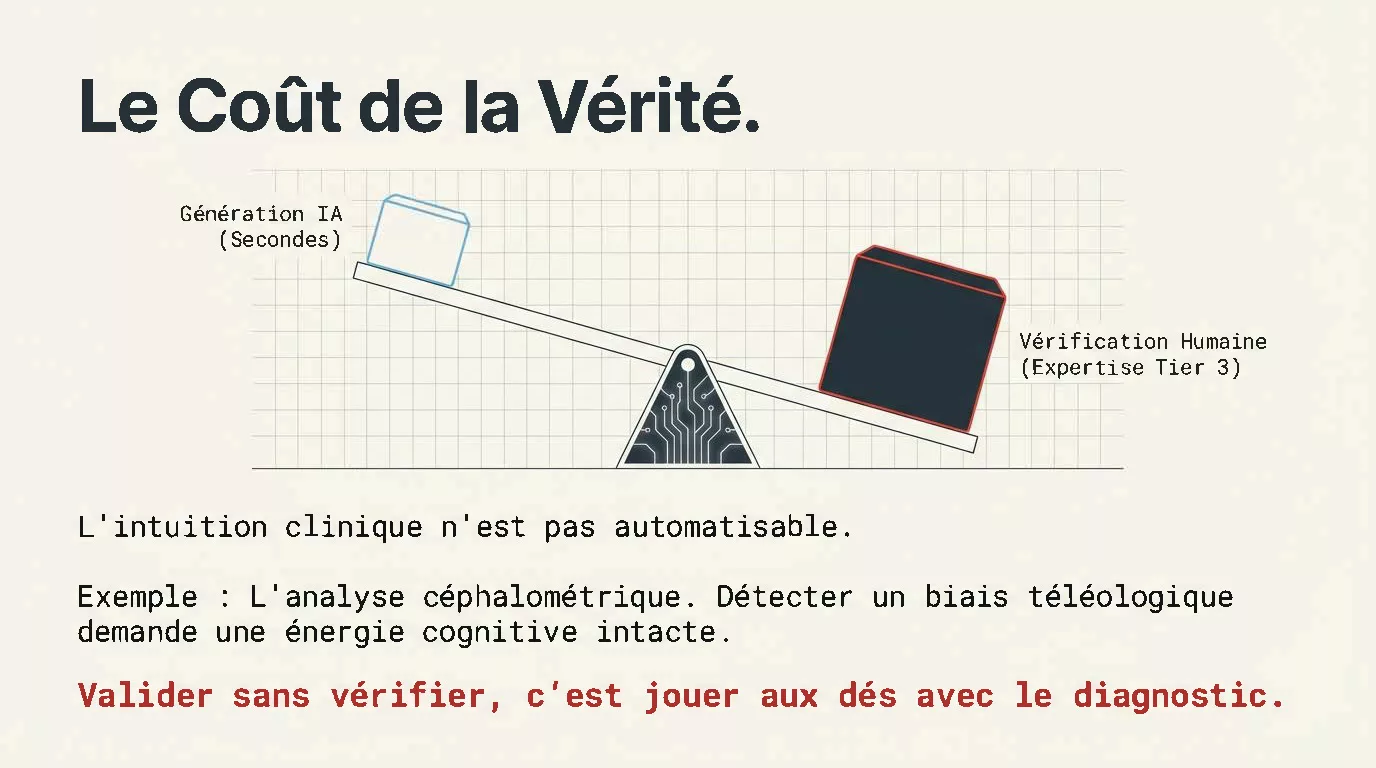 Le Coût de la Vérité.

Génération IA
(Secondes)

Vérification Humaine
(Expertise Tier 3)

L'intuition clinique n'est pas automatisable.

Exemple : L'analyse céphalométrique. Détecter un biais téléologique demande une énergie cognitive intacte.

Valider sans vérifier, c'est jouer aux dés avec le diagnostic.